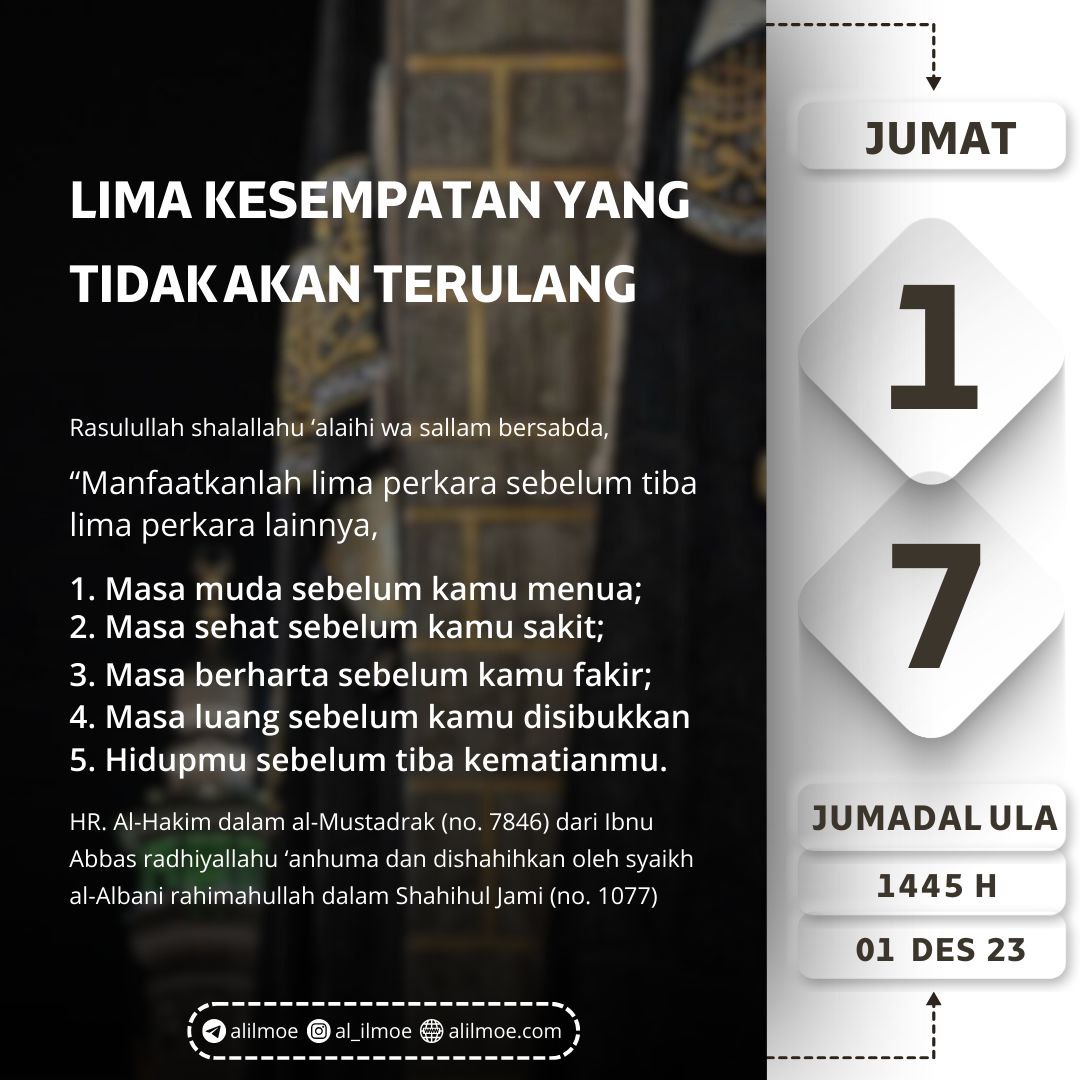 LIMA KESEMPATAN YANG TIDAK AKAN TERULANG

Rasulullah shalallahu ‘alaihi wa sallam bersabda,

“Manfaatkanlah lima perkara sebelum tiba lima perkara lainnya,

1. Masa muda sebelum kamu menua;
2. Masa sehat sebelum kamu sakit;
3. Masa berharta sebelum kamu fakir;
4. Masa luang sebelum kamu disibukkan
5. Hidupmu sebelum tiba kematianmu.

HR. Al-Hakim dalam al-Mustadrak (no. 7846) dari Ibnu Abbas radhiyallahu ‘anhuma dan dishahihkan oleh syaikh al-Albani rahimahullah dalam Shahihul Jami (no. 1077)

alilmoe al_ilmoe alilmoe.com

JUMAT

1
7

JUMADAL ULA

1445 H

01 DES 23